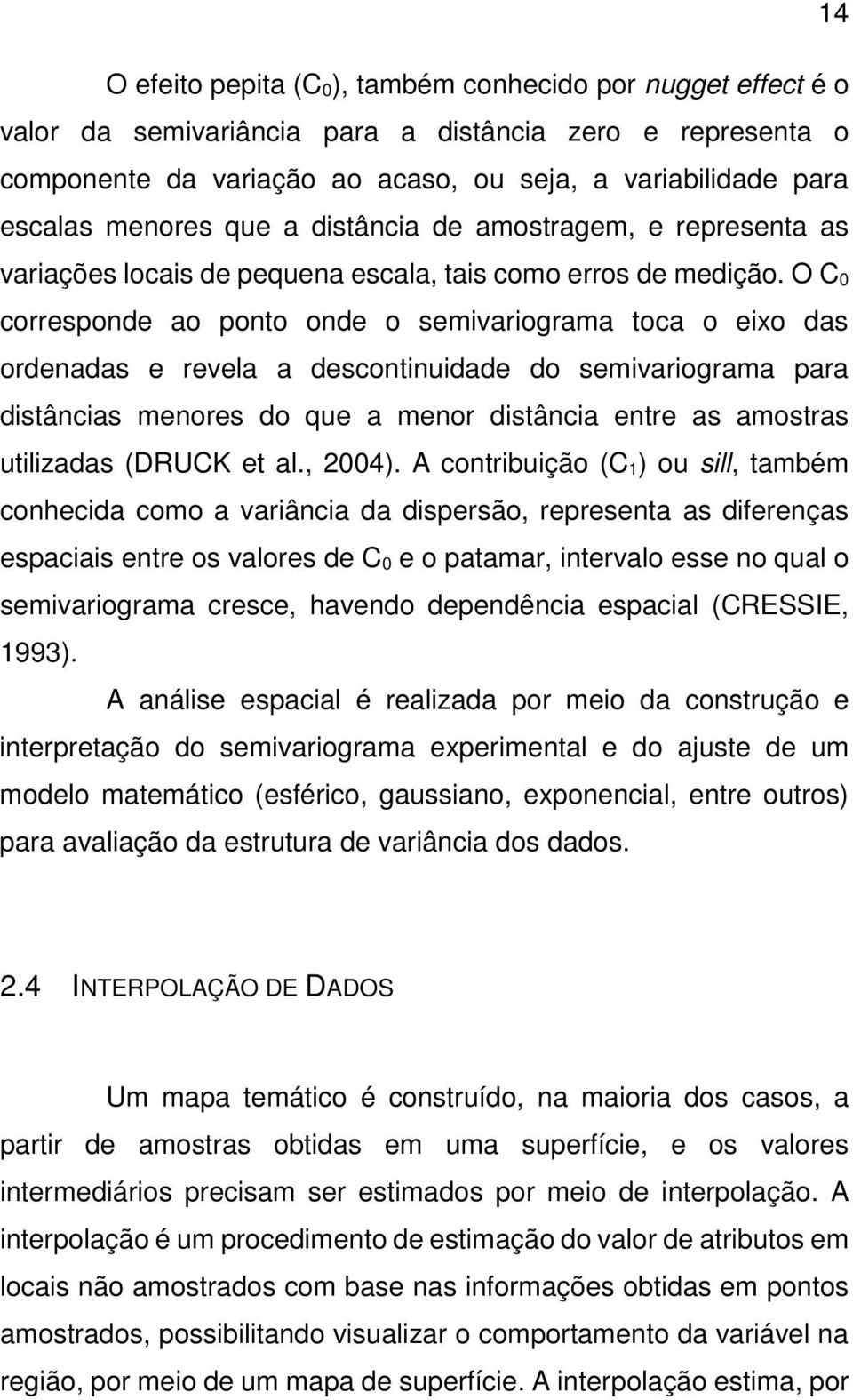 14

O efeito pepita ($C_0$), também conhecido por nugget effect é o valor da semivariância para a distância zero e representa o componente da variação ao acaso, ou seja, a variabilidade para escalas menores que a distância de amostragem, e representa as variações locais de pequena escala, tais como erros de medição. O $C_0$ corresponde ao ponto onde o semivariograma toca o eixo das ordenadas e revela a descontinuidade do semivariograma para distâncias menores do que a menor distância entre as amostras utilizadas (DRUCK et al., 2004). A contribuição ($C_1$) ou sill, também conhecida como a variância da dispersão, representa as diferenças espaciais entre os valores de $C_0$ e o patamar, intervalo esse no qual o semivariograma cresce, havendo dependência espacial (CRESSIE, 1993).

A análise espacial é realizada por meio da construção e interpretação do semivariograma experimental e do ajuste de um modelo matemático (esférico, gaussiano, exponencial, entre outros) para avaliação da estrutura de variância dos dados.

2.4 INTERPOLAÇÃO DE DADOS

Um mapa temático é construído, na maioria dos casos, a partir de amostras obtidas em uma superfície, e os valores intermediários precisam ser estimados por meio de interpolação. A interpolação é um procedimento de estimação do valor de atributos em locais não amostrados com base nas informações obtidas em pontos amostrados, possibilitando visualizar o comportamento da variável na região, por meio de um mapa de superfície. A interpolação estima, por